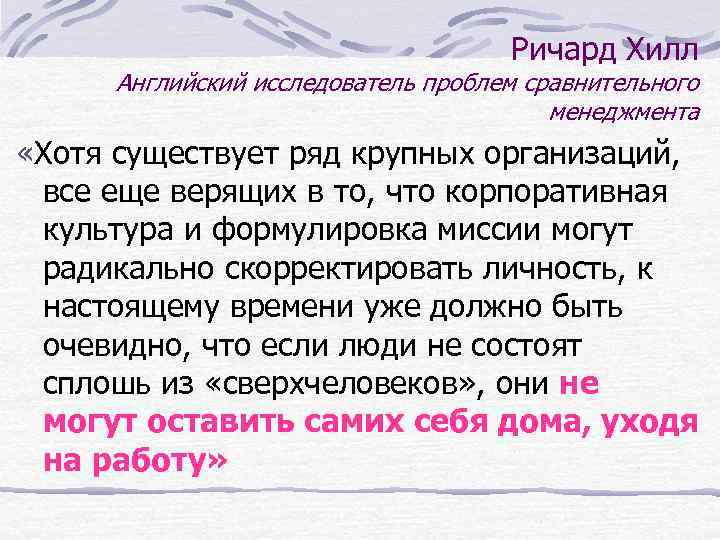 Ричард Хилл

Английский исследователь проблем сравнительного менеджмента

«Хотя существует ряд крупных организаций, все еще верящих в то, что корпоративная культура и формулировка миссии могут радикально скорректировать личность, к настоящему времени уже должно быть очевидно, что если люди не состоят сплошь из «сверхчеловеков», они не могут оставить самих себя дома, уходя на работу»